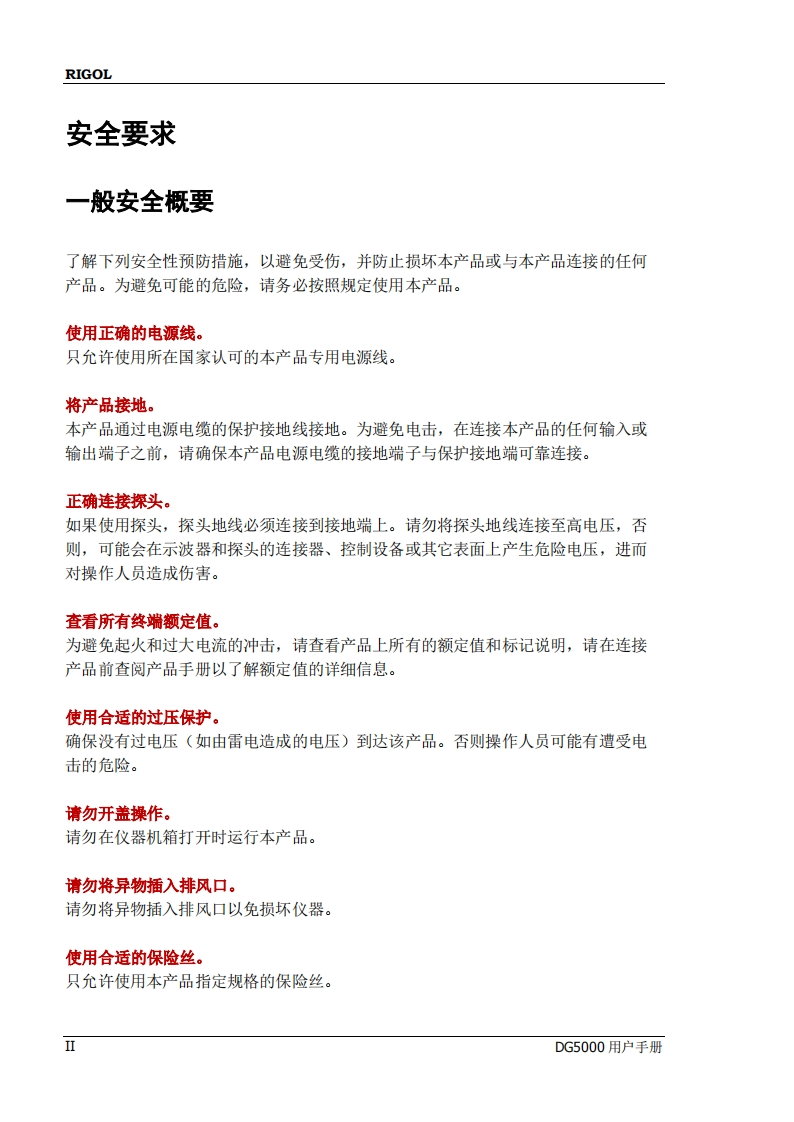 RIGOL

安全要求

一般安全概要

了解下列安全性预防措施，以避免受伤，并防止损坏本产品或与本产品连接的任何产品。为避免可能的危险，请务必按照规定使用本产品。

使用正确的电源线。
只允许使用所在国家认可的本产品专用电源线。

将产品接地。
本产品通过电源电缆的保护接地线接地。为避免电击，在连接本产品的任何输入或输出端子之前，请确保本产品电源电缆的接地端子与保护接地端可靠连接。

正确连接探头。
如果使用探头，探头地线必须连接到接地端上。请勿将探头地线连接至高电压，否则，可能会在示波器和探头的连接器、控制设备或其它表面上产生危险电压，进而对操作人员造成伤害。

查看所有终端额定值。
为避免起火和过大电流的冲击，请查看产品上所有的额定值和标记说明，请在连接产品前查阅产品手册以了解额定值的详细信息。

使用合适的过压保护。
确保没有过电压（如由雷电造成的电压）到达该产品。否则操作人员可能有遭受电击的危险。

请勿开盖操作。
请勿在仪器机箱打开时运行本产品。

请勿将异物插入排风口。
请勿将异物插入排风口以免损坏仪器。

使用合适的保险丝。
只允许使用本产品指定规格的保险丝。

II

DG5000 用户手册